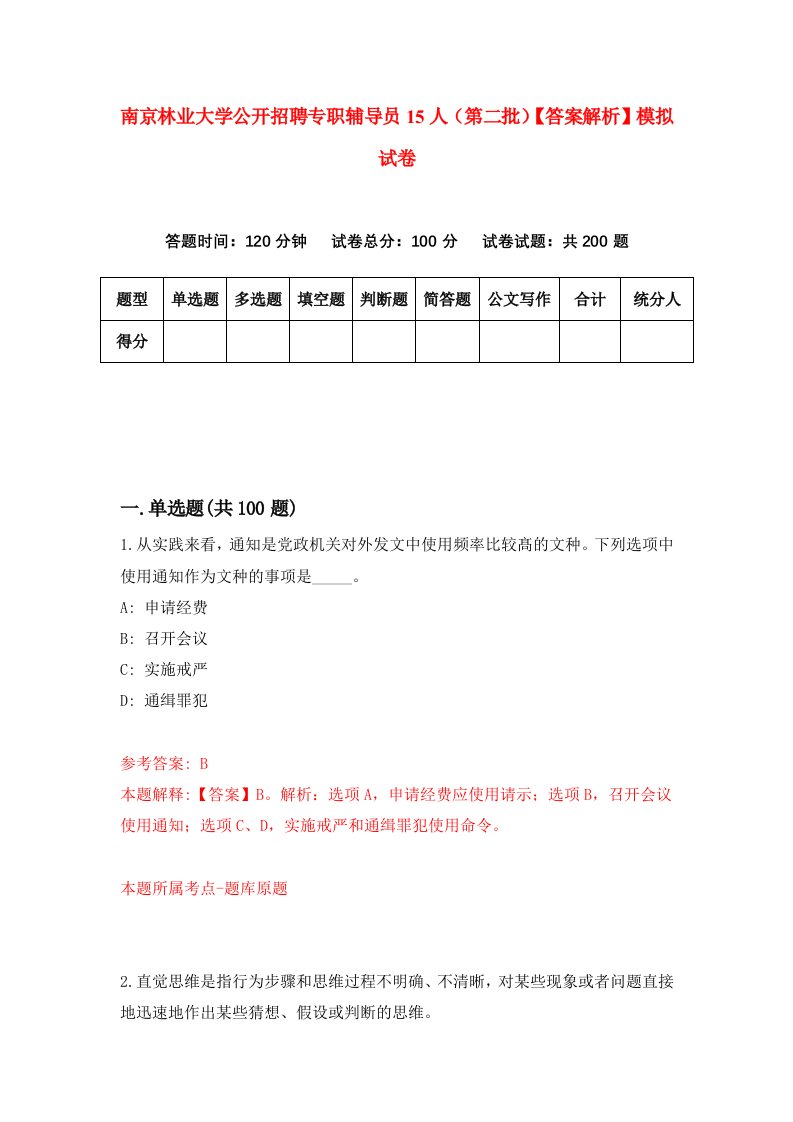 南京林业大学公开招聘专职辅导员15人（第二批）【答案解析】模拟试卷

答题时间：120分钟　试卷总分：100分　试卷试题：共200题

| 题型 | 单选题 | 多选题 | 填空题 | 判断题 | 简答题 | 公文写作 | 合计 | 统分人 |
|---|---|---|---|---|---|---|---|---|
| 得分 | | | | | | | | |

一.单选题(共100题)

1.从实践来看，通知是党政机关对外发文中使用频率比较高的文种。下列选项中使用通知作为文种的事项是_____。

A: 申请经费

B: 召开会议

C: 实施戒严

D: 通缉罪犯

参考答案: B

本题解释:【答案】B。解析：选项A，申请经费应使用请示；选项B，召开会议使用通知；选项C、D，实施戒严和通缉罪犯使用命令。

本题所属考点-题库原题

2.直觉思维是指行为步骤和思维过程不明确、不清晰，对某些现象或者问题直接地迅速地作出某些猜想、假设或判断的思维。